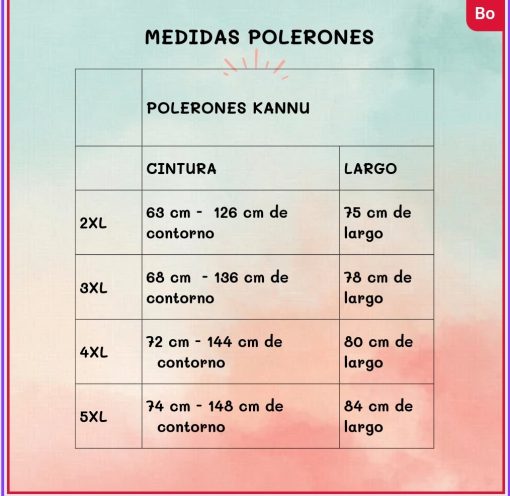 Bo

MEDIDAS POLERONES

| | POLERONES KANNU | |
|---|---|---|
| | CINTURA | LARGO |
| 2XL | 63 cm - 126 cm de contorno | 75 cm de largo |
| 3XL | 68 cm - 136 cm de contorno | 78 cm de largo |
| 4XL | 72 cm - 144 cm de contorno | 80 cm de largo |
| 5XL | 74 cm - 148 cm de contorno | 84 cm de largo |